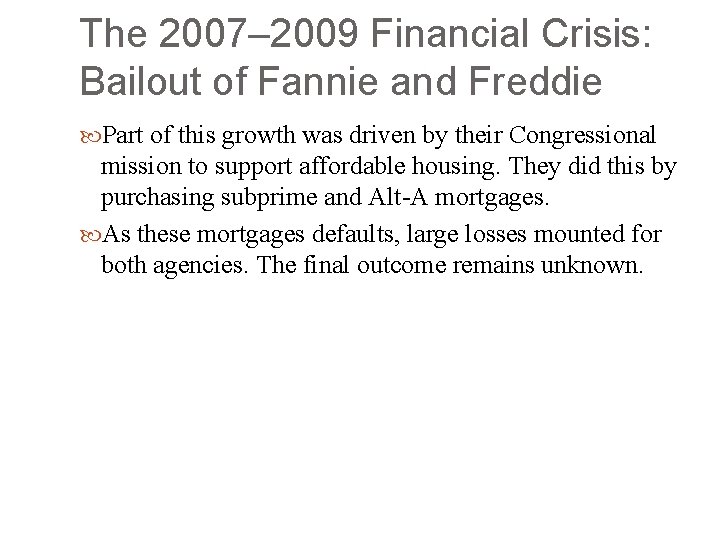 The 2007–2009 Financial Crisis: Bailout of Fannie and Freddie

Part of this growth was driven by their Congressional mission to support affordable housing. They did this by purchasing subprime and Alt-A mortgages.

As these mortgages defaults, large losses mounted for both agencies. The final outcome remains unknown.